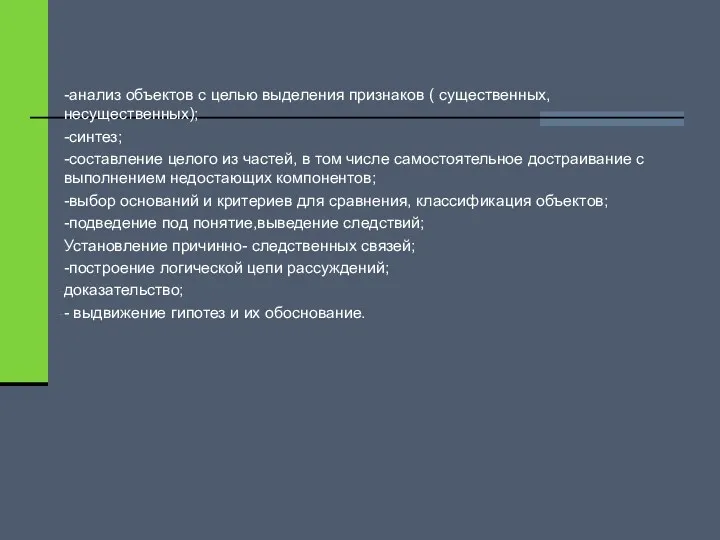 -анализ объектов с целью выделения признаков ( существенных, несущественных);

-синтез;

-составление целого из частей, в том числе самостоятельное достраивание с выполнением недостающих компонентов;

-выбор оснований и критериев для сравнения, классификация объектов;

-подведение под понятие,выведение следствий;

Установление причинно- следственных связей;

-построение логической цепи рассуждений;

доказательство;

- выдвижение гипотез и их обоснование.